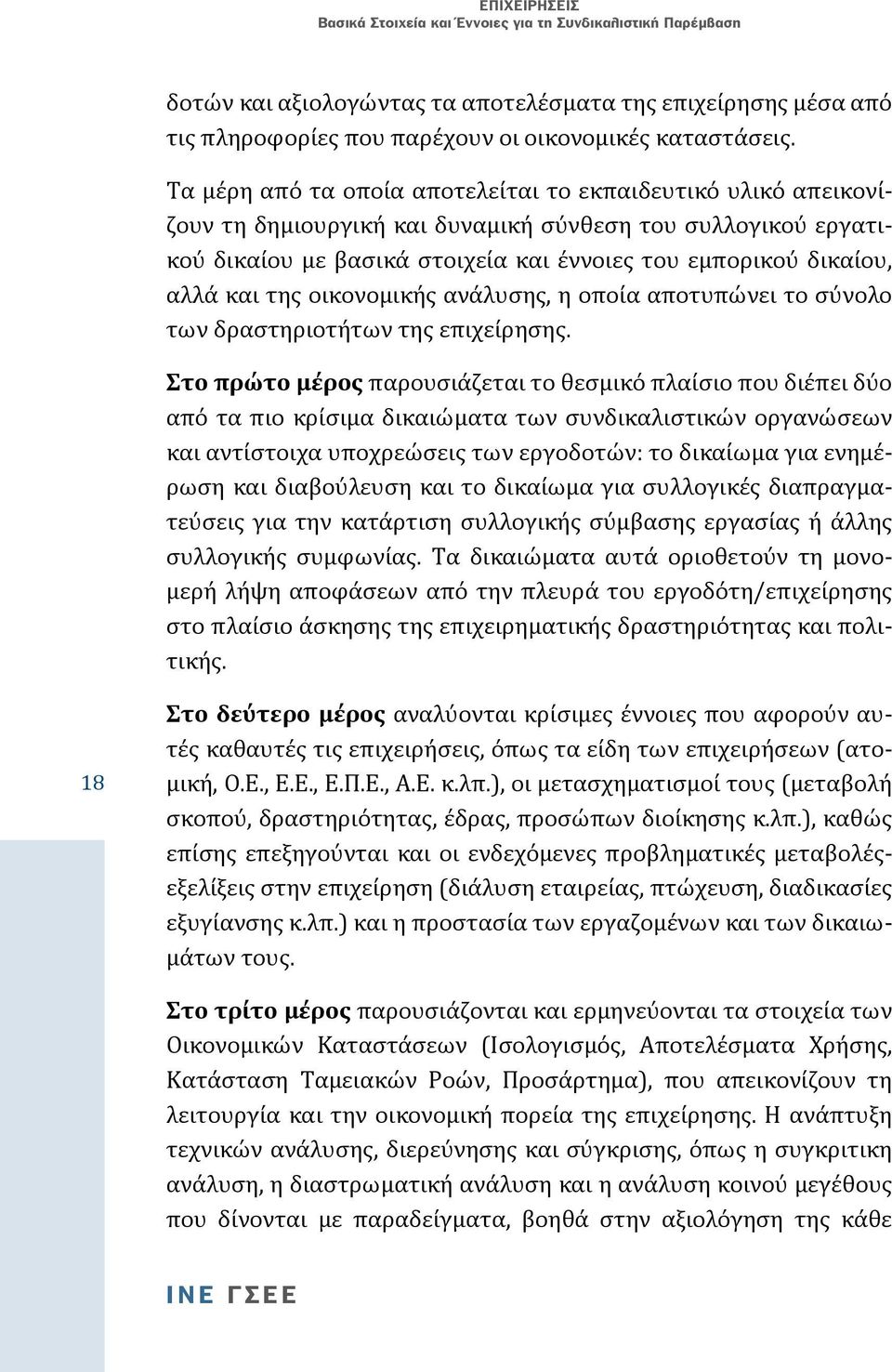 ΕΠΙΧΕΙΡΗΣΕΙΣ
Βασικά Στοιχεία και Έννοιες για τη Συνδικαλιστική Παρέμβαση

δοτών και αξιολογώντας τα αποτελέσματα της επιχείρησης μέσα από τις πληροφορίες που παρέχουν οι οικονομικές καταστάσεις.

Τα μέρη από τα οποία αποτελείται το εκπαιδευτικό υλικό απεικονίζουν τη δημιουργική και δυναμική σύνθεση του συλλογικού εργατικού δικαίου με βασικά στοιχεία και έννοιες του εμπορικού δικαίου, αλλά και της οικονομικής ανάλυσης, η οποία αποτυπώνει το σύνολο των δραστηριοτήτων της επιχείρησης.

Στο πρώτο μέρος παρουσιάζεται το θεσμικό πλαίσιο που διέπει δύο από τα πιο κρίσιμα δικαιώματα των συνδικαλιστικών οργανώσεων και αντίστοιχα υποχρεώσεις των εργοδοτών: το δικαίωμα για ενημέρωση και διαβούλευση και το δικαίωμα για συλλογικές διαπραγματεύσεις για την κατάρτιση συλλογικής σύμβασης εργασίας ή άλλης συλλογικής συμφωνίας. Τα δικαιώματα αυτά οριοθετούν τη μονομερή λήψη αποφάσεων από την πλευρά του εργοδότη/επιχείρησης στο πλαίσιο άσκησης της επιχειρηματικής δραστηριότητας και πολιτικής.

18

Στο δεύτερο μέρος αναλύονται κρίσιμες έννοιες που αφορούν αυτές καθαυτές τις επιχειρήσεις, όπως τα είδη των επιχειρήσεων (ατομική, Ο.Ε., Ε.Ε., Ε.Π.Ε., Α.Ε. κ.λπ.), οι μετασχηματισμοί τους (μεταβολή σκοπού, δραστηριότητας, έδρας, προσώπων διοίκησης κ.λπ.), καθώς επίσης επεξηγούνται και οι ενδεχόμενες προβληματικές μεταβολές-εξελίξεις στην επιχείρηση (διάλυση εταιρείας, πτώχευση, διαδικασίες εξυγίανσης κ.λπ.) και η προστασία των εργαζομένων και των δικαιωμάτων τους.

Στο τρίτο μέρος παρουσιάζονται και ερμηνεύονται τα στοιχεία των Οικονομικών Καταστάσεων (Ισολογισμός, Αποτελέσματα Χρήσης, Κατάσταση Ταμειακών Ροών, Προσάρτημα), που απεικονίζουν τη λειτουργία και την οικονομική πορεία της επιχείρησης. Η ανάπτυξη τεχνικών ανάλυσης, διερεύνησης και σύγκρισης, όπως η συγκριτική ανάλυση, η διαστρωματική ανάλυση και η ανάλυση κοινού μεγέθους που δίνονται με παραδείγματα, βοηθά στην αξιολόγηση της κάθε

ΙΝΕ ΓΣΕΕ